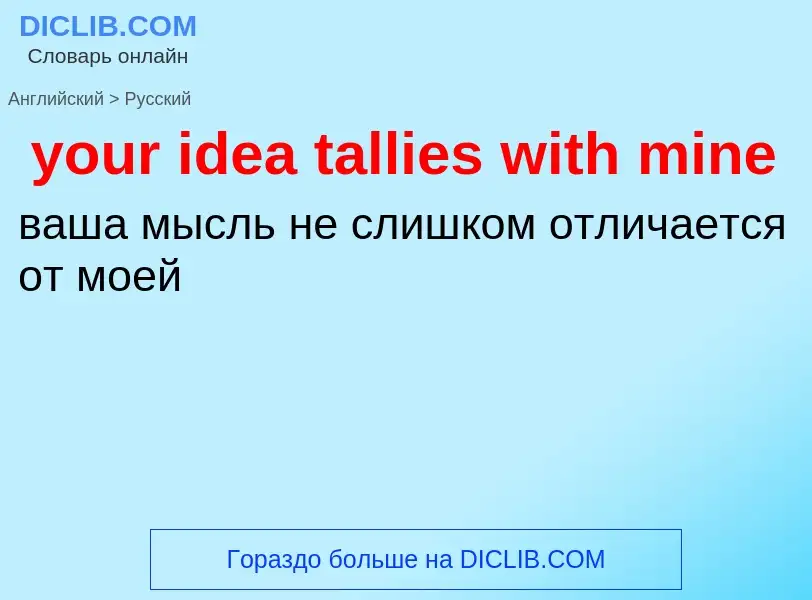 DICLIB.COM
Словарь онлайн

Английский > Русский

your idea tallies with mine

ваша мысль не слишком отличается от моей

Гораздо больше на DICLIB.COM